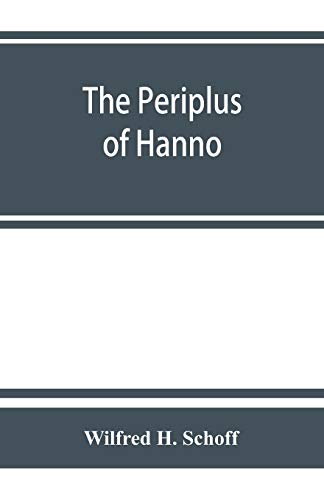 The Periplus of Hanno

Wilfred H. Schoff